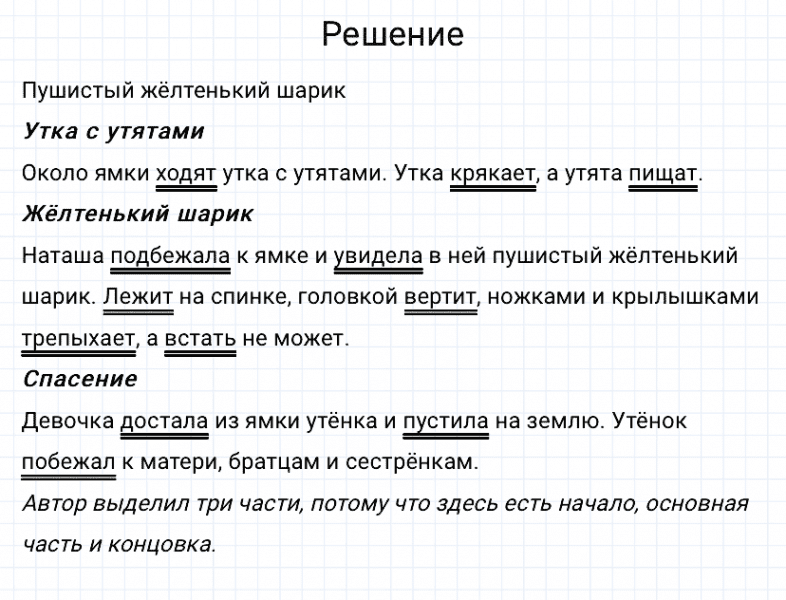 Решение

Пушистый жёлтенький шарик

Утка с утятами

Около ямки ходят утка с утятами. Утка крякает, а утята пищат.

Жёлтенький шарик

Наташа подбежала к ямке и увидела в ней пушистый жёлтенький шарик. Лежит на спинке, головкой вертит, ножками и крылышками трепыхает, а встать не может.

Спасение

Девочка достала из ямки утёнка и пустила на землю. Утёнок побежал к матери, братцам и сестрёнкам.

Автор выделил три части, потому что здесь есть начало, основная часть и концовка.